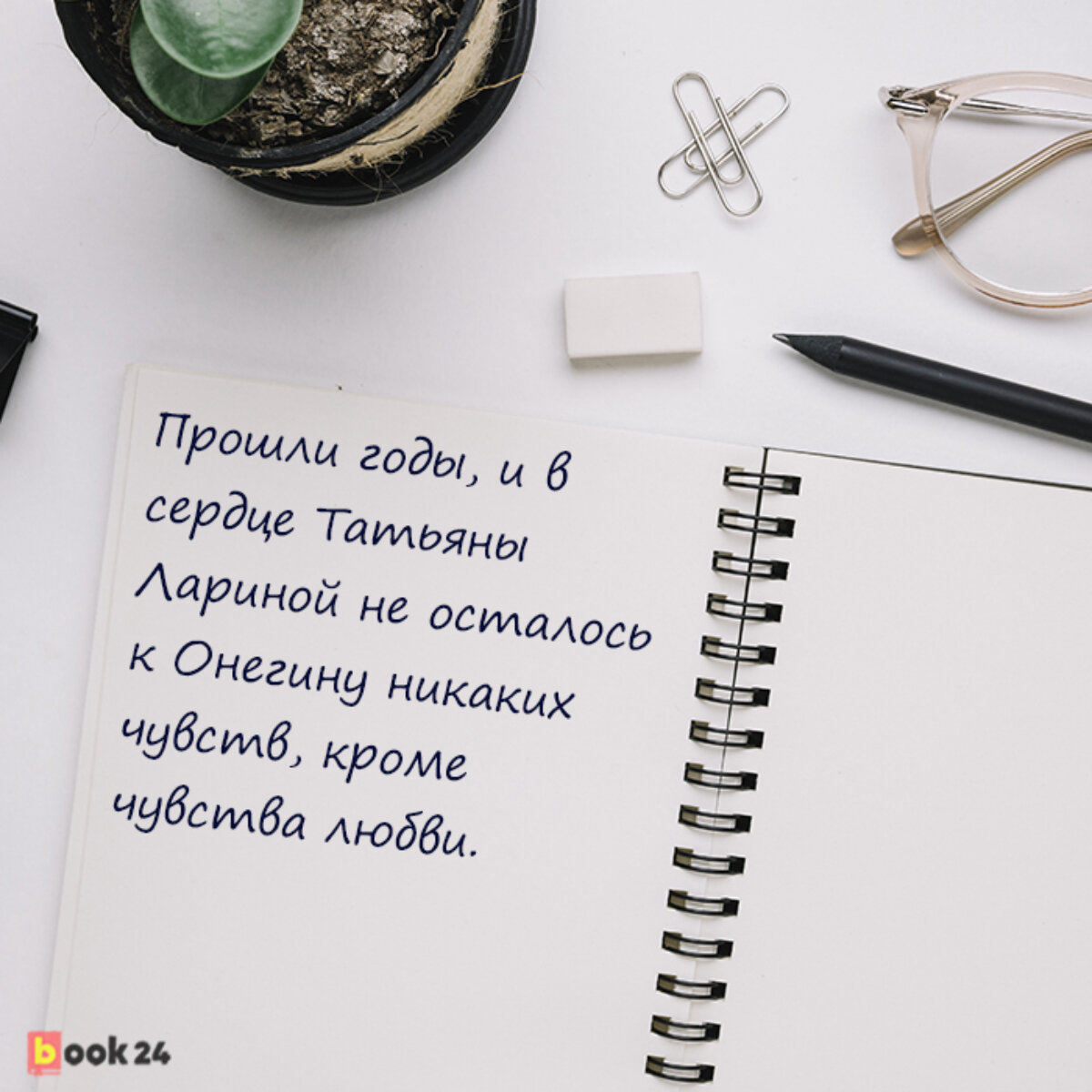 Прошли годы, и в сердце Татьяны Лариной не осталось к Онегину никаких чувств, кроме чувства любви.

book24